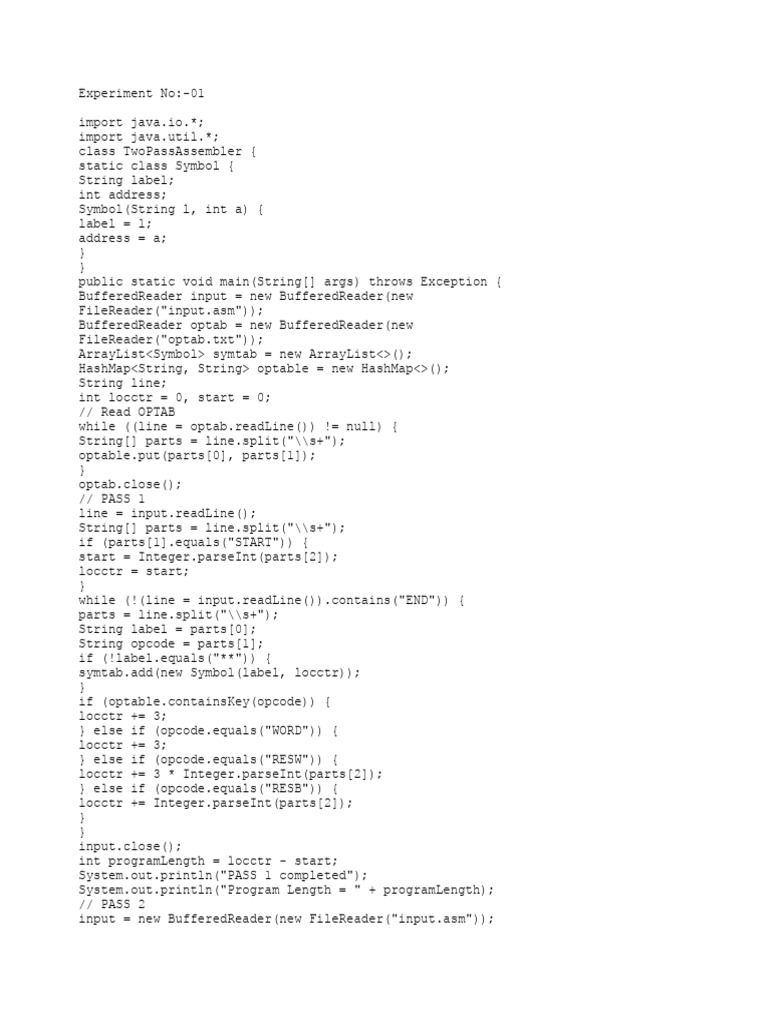 Experiment No:-01

import java.io.*;
import java.util.*;
class TwoPassAssembler {
static class Symbol {
String label;
int address;
Symbol(String l, int a) {
label = l;
address = a;
}
}
public static void main(String[] args) throws Exception {
BufferedReader input = new BufferedReader(new
FileReader("input.asm"));
BufferedReader optab = new BufferedReader(new
FileReader("optab.txt"));
ArrayList<Symbol> symtab = new ArrayList<>();
HashMap<String, String> optable = new HashMap<>();
String line;
int locctr = 0, start = 0;
// Read OPTAB
while ((line = optab.readLine()) != null) {
String[] parts = line.split("\\s+");
optable.put(parts[0], parts[1]);
}
optab.close();
// PASS 1
line = input.readLine();
String[] parts = line.split("\\s+");
if (parts[1].equals("START")) {
start = Integer.parseInt(parts[2]);
locctr = start;
}
while (!(line = input.readLine()).contains("END")) {
parts = line.split("\\s+");
String label = parts[0];
String opcode = parts[1];
if (!label.equals("**")) {
symtab.add(new Symbol(label, locctr));
}
if (optable.containsKey(opcode)) {
locctr += 3;
} else if (opcode.equals("WORD")) {
locctr += 3;
} else if (opcode.equals("RESW")) {
locctr += 3 * Integer.parseInt(parts[2]);
} else if (opcode.equals("RESB")) {
locctr += Integer.parseInt(parts[2]);
}
}
input.close();
int programLength = locctr - start;
System.out.println("PASS 1 completed");
System.out.println("Program Length = " + programLength);
// PASS 2
input = new BufferedReader(new FileReader("input.asm"));